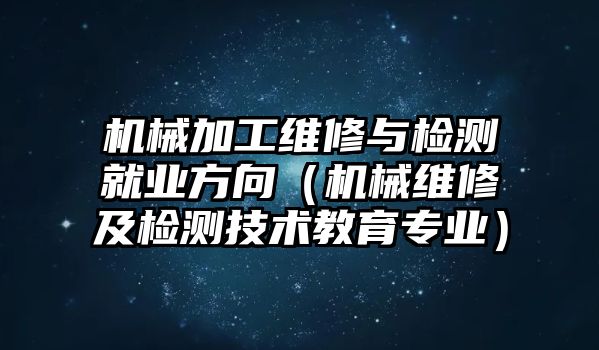 机械加工维修与检测就业方向（机械维修及检测技术教育专业）